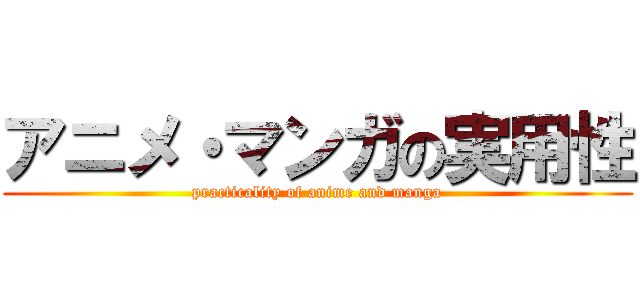 アニメ・マンガの実用性

practicality of anime and manga